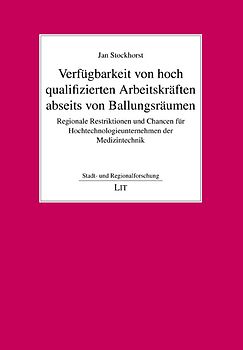 Jan Stockhorst

Verfügbarkeit von hoch qualifizierten Arbeitskräften abseits von Ballungsräumen

Regionale Restriktionen und Chancen für Hochtechnologieunternehmen der Medizintechnik

Stadt- und Regionalforschung

LIT